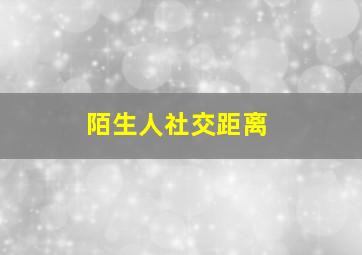 陌生人社交距离